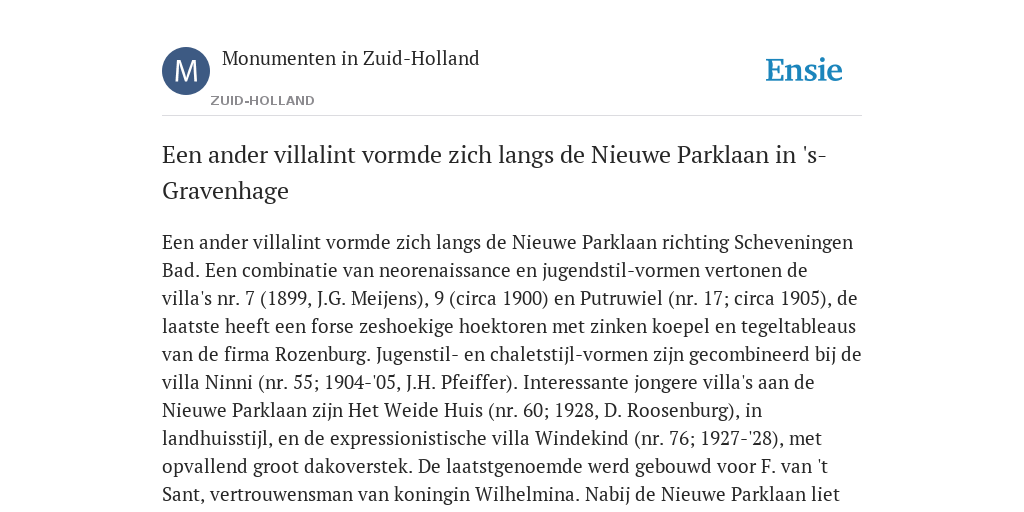 M

Monumenten in Zuid-Holland

ZUID-HOLLAND

Ensie

Een ander villalint vormde zich langs de Nieuwe Parklaan in 's-Gravenhage

Een ander villalint vormde zich langs de Nieuwe Parklaan richting Scheveningen Bad. Een combinatie van neorenaissance en jugendstil-vormen vertonen de villa's nr. 7 (1899, J.G. Meijens), 9 (circa 1900) en Putruwiel (nr. 17; circa 1905), de laatste heeft een forse zeshoekige hoektoren met zinken koepel en tegeltableaus van de firma Rozenburg. Jugenstil- en chaletstijl-vormen zijn gecombineerd bij de villa Ninni (nr. 55; 1904-'05, J.H. Pfeiffer). Interessante jongere villa's aan de Nieuwe Parklaan zijn Het Weide Huis (nr. 60; 1928, D. Roosenburg), in landhuisstijl, en de expressionistische villa Windekind (nr. 76; 1927-'28), met opvallend groot dakoverstek. De laatstgenoemde werd gebouwd voor F. van 't Sant, vertrouwensman van koningin Wilhelmina. Nabij de Nieuwe Parklaan liet